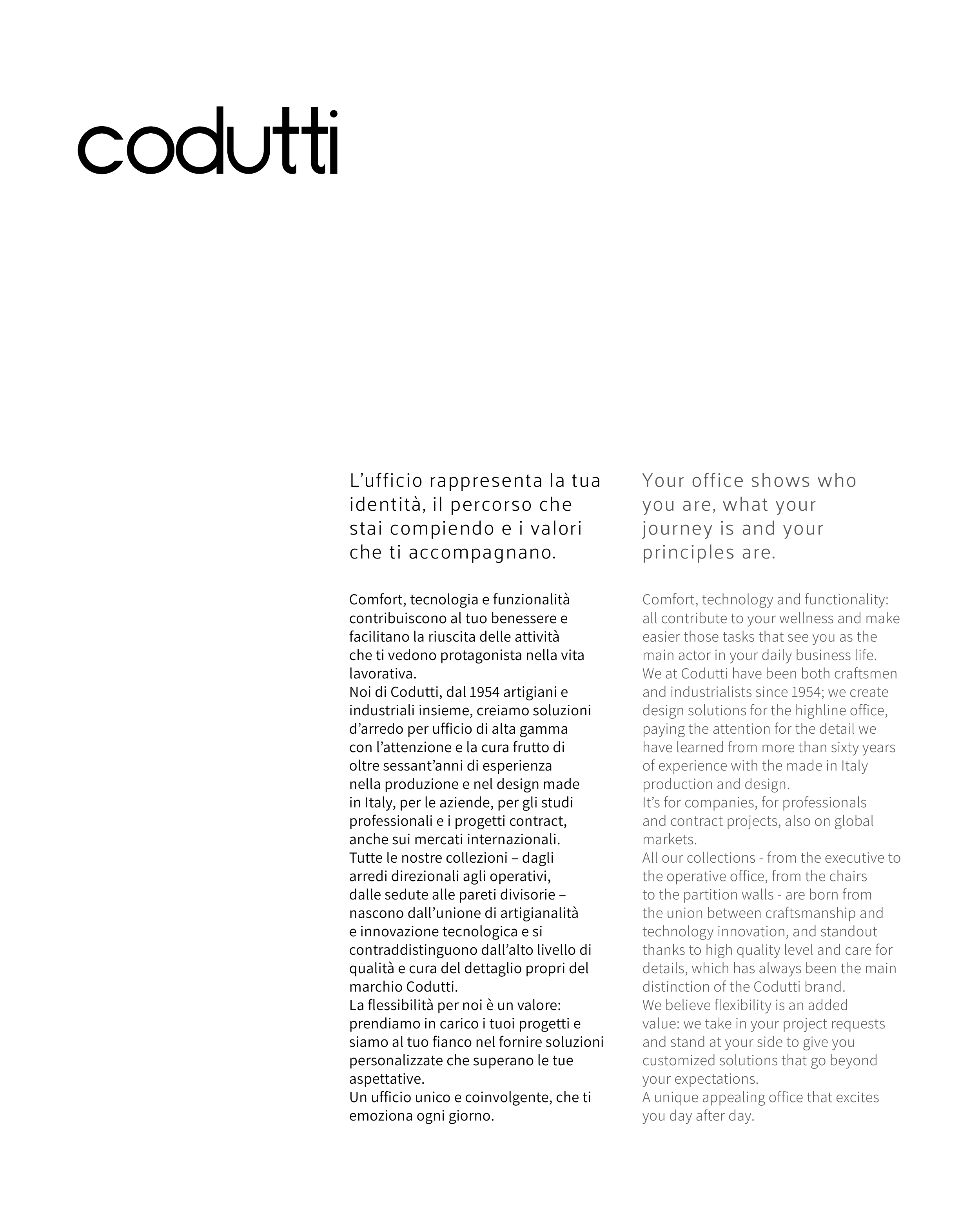 codutti

L’ufficio rappresenta la tua identità, il percorso che stai compiendo e i valori che ti accompagnano.

Comfort, tecnologia e funzionalità contribuiscono al tuo benessere e facilitano la riuscita delle attività che ti vedono protagonista nella vita lavorativa.
Noi di Codutti, dal 1954 artigiani e industriali insieme, creiamo soluzioni d’arredo per ufficio di alta gamma con l’attenzione e la cura frutto di oltre sessant’anni di esperienza nella produzione e nel design made in Italy, per le aziende, per gli studi professionali e i progetti contract, anche sui mercati internazionali.
Tutte le nostre collezioni – dagli arredi direzionali agli operativi, dalle sedute alle pareti divisorie – nascono dall’unione di artigianalità e innovazione tecnologica e si contraddistinguono dall’alto livello di qualità e cura del dettaglio propri del marchio Codutti.
La flessibilità per noi è un valore: prendiamo in carico i tuoi progetti e siamo al tuo fianco nel fornire soluzioni personalizzate che superano le tue aspettative.
Un ufficio unico e coinvolgente, che ti emoziona ogni giorno.

Your office shows who you are, what your journey is and your principles are.

Comfort, technology and functionality: all contribute to your wellness and make easier those tasks that see you as the main actor in your daily business life.
We at Codutti have been both craftsmen and industrialists since 1954; we create design solutions for the highline office, paying the attention for the detail we have learned from more than sixty years of experience with the made in Italy production and design.
It’s for companies, for professionals and contract projects, also on global markets.
All our collections - from the executive to the operative office, from the chairs to the partition walls - are born from the union between craftsmanship and technology innovation, and standout thanks to high quality level and care for details, which has always been the main distinction of the Codutti brand.
We believe flexibility is an added value: we take in your project requests and stand at your side to give you customized solutions that go beyond your expectations.
A unique appealing office that excites you day after day.